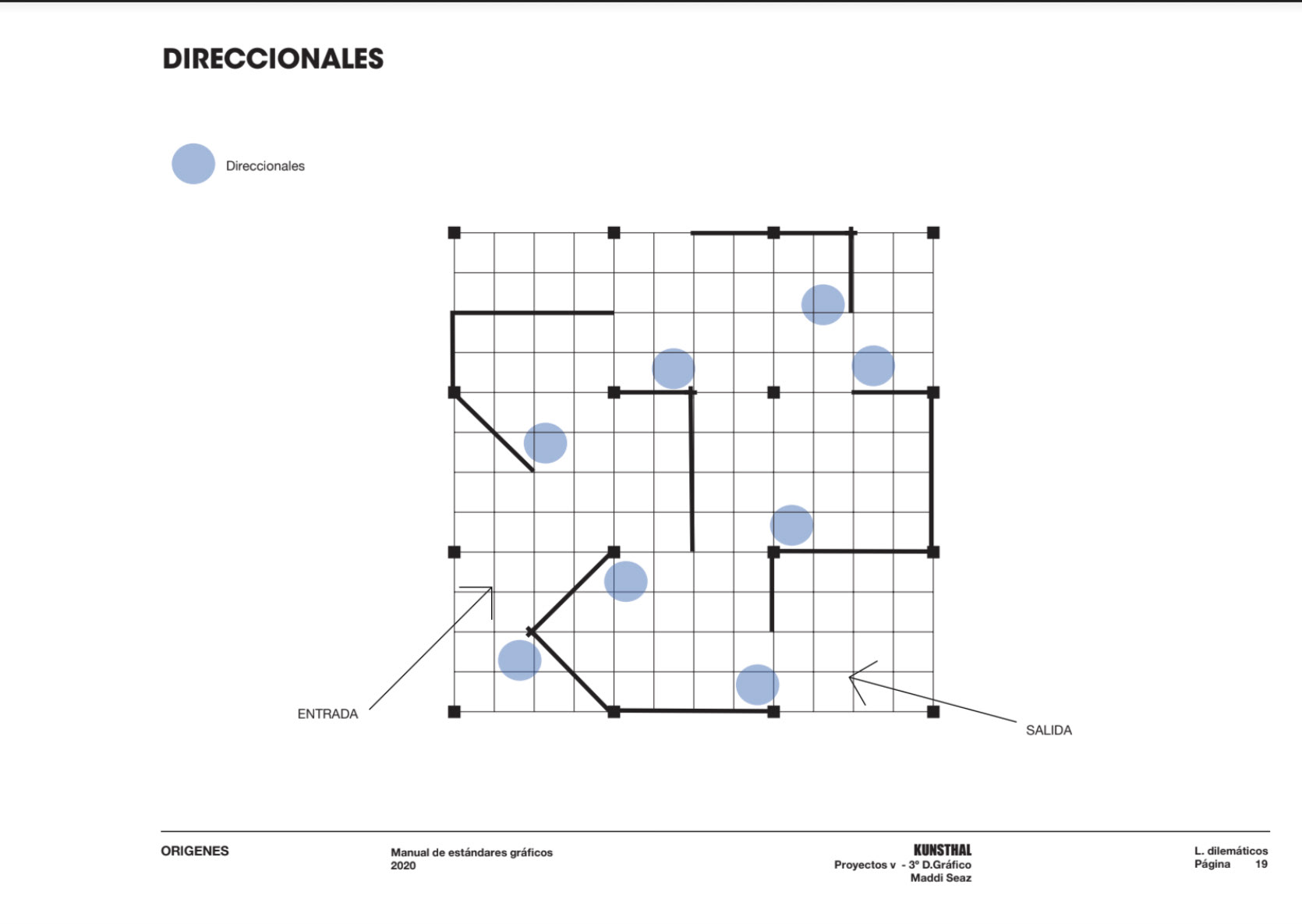 DIRECCIONALES

Direccionales

ENTRADA

SALIDA

ORIGENES

Manual de estándares gráficos
2020

KUNSTHAL
Proyectos v - 3º D.Gráfico
Maddi Seaz

L. dilemáticos
Página 19